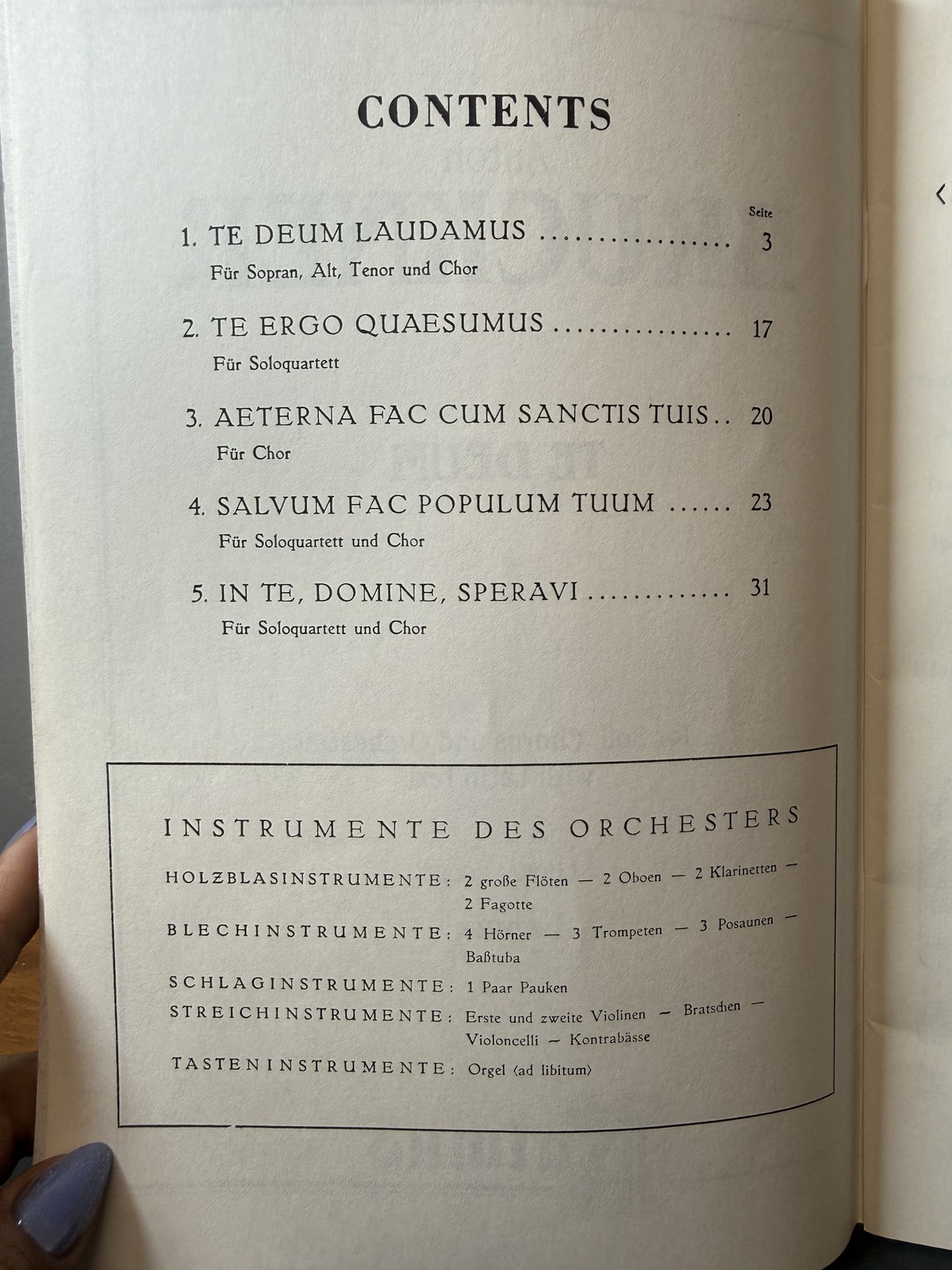 CONTENTS

Seite

1. TE DEUM LAUDAMUS 3
Für Sopran, Alt, Tenor und Chor

2. TE ERGO QUAESUMUS 17
Für Soloquartett

3. AETERNA FAC CUM SANCTIS TUIS 20
Für Chor

4. SALVUM FAC POPULUM TUUM 23
Für Soloquartett und Chor

5. IN TE, DOMINE, SPERAVI 31
Für Soloquartett und Chor

INSTRUMENTE DES ORCHESTERS

HOLZBLASINSTRUMENTE: 2 große Flöten — 2 Oboen — 2 Klarinetten — 2 Fagotte

BLECHINSTRUMENTE: 4 Hörner — 3 Trompeten — 3 Posaunen — Baßtuba

SCHLAGINSTRUMENTE: 1 Paar Pauken

STREICHINSTRUMENTE: Erste und zweite Violinen — Bratschen — Violoncelli — Kontrabässe

TASTENINSTRUMENTE: Orgel (ad libitum)